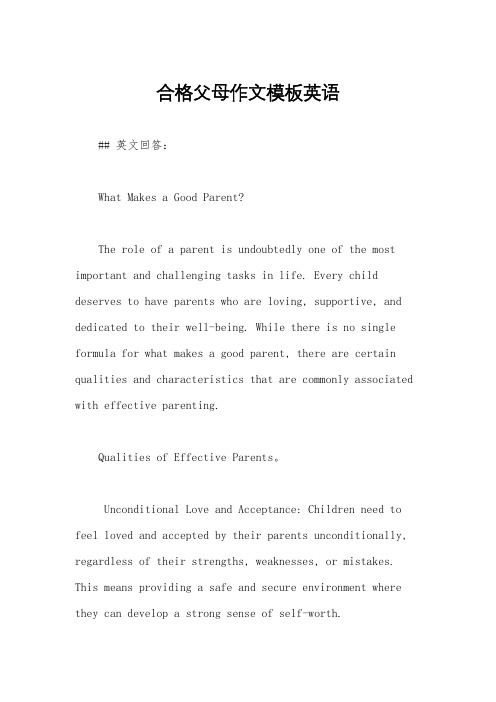 合格父母作文模板英语

## 英文回答：

What Makes a Good Parent?

The role of a parent is undoubtedly one of the most important and challenging tasks in life. Every child deserves to have parents who are loving, supportive, and dedicated to their well-being. While there is no single formula for what makes a good parent, there are certain qualities and characteristics that are commonly associated with effective parenting.

Qualities of Effective Parents。

Unconditional Love and Acceptance: Children need to feel loved and accepted by their parents unconditionally, regardless of their strengths, weaknesses, or mistakes. This means providing a safe and secure environment where they can develop a strong sense of self-worth.